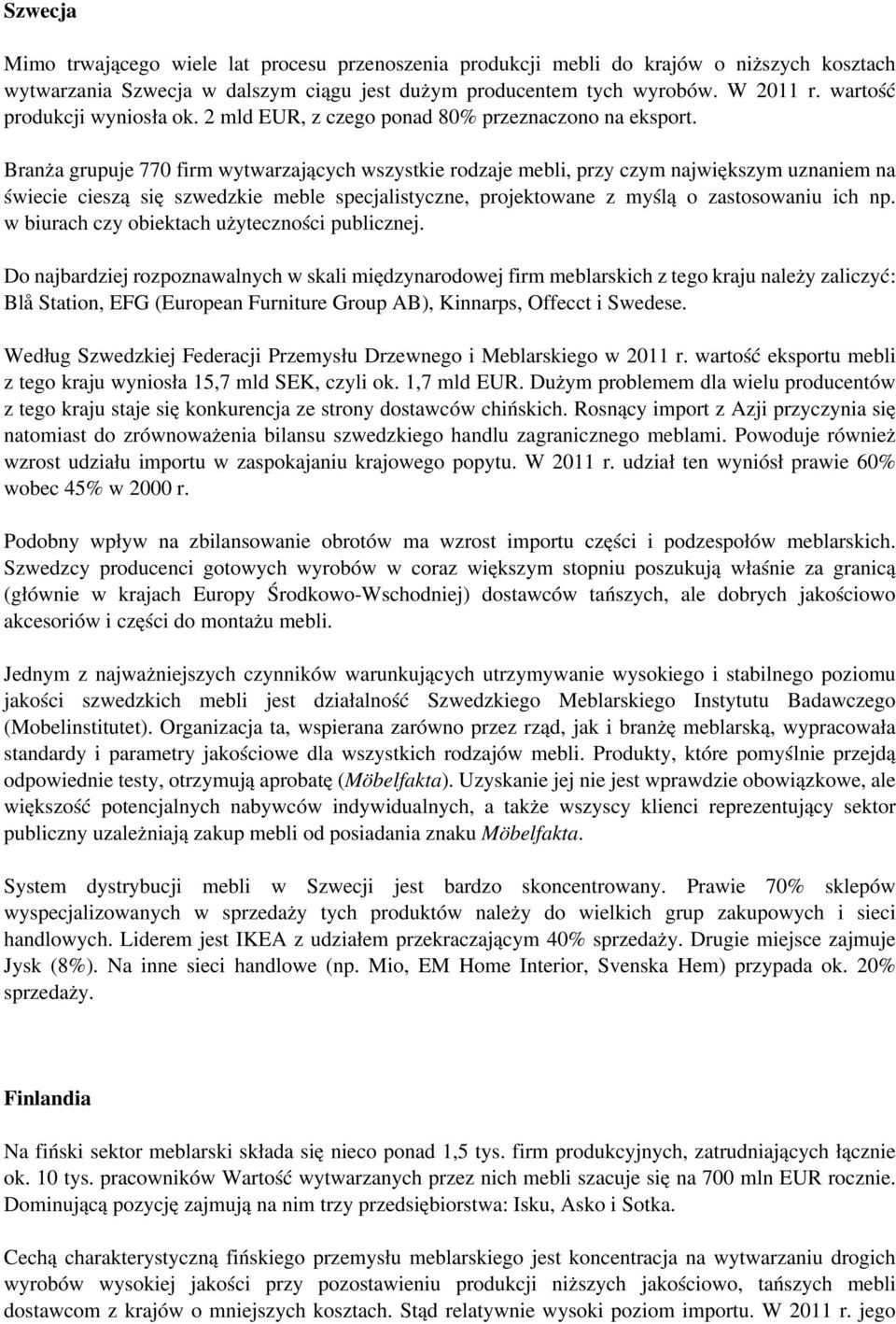 Szwecja

Mimo trwającego wiele lat procesu przenoszenia produkcji mebli do krajów o niższych kosztach wytwarzania Szwecja w dalszym ciągu jest dużym producentem tych wyrobów. W 2011 r. wartość produkcji wyniosła ok. 2 mld EUR, z czego ponad 80% przeznaczono na eksport.

Branża grupuje 770 firm wytwarzających wszystkie rodzaje mebli, przy czym największym uznaniem na świecie cieszą się szwedzkie meble specjalistyczne, projektowane z myślą o zastosowaniu ich np. w biurach czy obiektach użyteczności publicznej.

Do najbardziej rozpoznawalnych w skali międzynarodowej firm meblarskich z tego kraju należy zaliczyć: Blå Station, EFG (European Furniture Group AB), Kinnarps, Offecct i Swedese.

Według Szwedzkiej Federacji Przemysłu Drzewnego i Meblarskiego w 2011 r. wartość eksportu mebli z tego kraju wyniosła 15,7 mld SEK, czyli ok. 1,7 mld EUR. Dużym problemem dla wielu producentów z tego kraju staje się konkurencja ze strony dostawców chińskich. Rosnący import z Azji przyczynia się natomiast do zrównoważenia bilansu szwedzkiego handlu zagranicznego meblami. Powoduje również wzrost udziału importu w zaspokajaniu krajowego popytu. W 2011 r. udział ten wyniósł prawie 60% wobec 45% w 2000 r.

Podobny wpływ na zbilansowanie obrotów ma wzrost importu części i podzespołów meblarskich. Szwedzcy producenci gotowych wyrobów w coraz większym stopniu poszukują właśnie za granicą (głównie w krajach Europy Środkowo-Wschodniej) dostawców tańszych, ale dobrych jakościowo akcesoriów i części do montażu mebli.

Jednym z najważniejszych czynników warunkujących utrzymywanie wysokiego i stabilnego poziomu jakości szwedzkich mebli jest działalność Szwedzkiego Meblarskiego Instytutu Badawczego (Mobelinstitutet). Organizacja ta, wspierana zarówno przez rząd, jak i branżę meblarską, wypracowała standardy i parametry jakościowe dla wszystkich rodzajów mebli. Produkty, które pomyślnie przejdą odpowiednie testy, otrzymują aprobatę (Möbelfakta). Uzyskanie jej nie jest wprawdzie obowiązkowe, ale większość potencjalnych nabywców indywidualnych, a także wszyscy klienci reprezentujący sektor publiczny uzależniają zakup mebli od posiadania znaku Möbelfakta.

System dystrybucji mebli w Szwecji jest bardzo skoncentrowany. Prawie 70% sklepów wyspecjalizowanych w sprzedaży tych produktów należy do wielkich grup zakupowych i sieci handlowych. Liderem jest IKEA z udziałem przekraczającym 40% sprzedaży. Drugie miejsce zajmuje Jysk (8%). Na inne sieci handlowe (np. Mio, EM Home Interior, Svenska Hem) przypada ok. 20% sprzedaży.

Finlandia

Na fiński sektor meblarski składa się nieco ponad 1,5 tys. firm produkcyjnych, zatrudniających łącznie ok. 10 tys. pracowników Wartość wytwarzanych przez nich mebli szacuje się na 700 mln EUR rocznie. Dominującą pozycję zajmują na nim trzy przedsiębiorstwa: Isku, Asko i Sotka.

Cechą charakterystyczną fińskiego przemysłu meblarskiego jest koncentracja na wytwarzaniu drogich wyrobów wysokiej jakości przy pozostawieniu produkcji niższych jakościowo, tańszych mebli dostawcom z krajów o mniejszych kosztach. Stąd relatywnie wysoki poziom importu. W 2011 r. jego